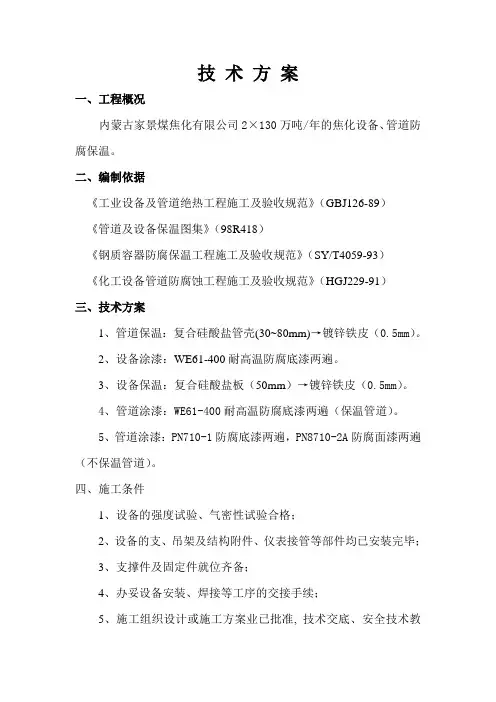 技 术 方 案

一、工程概况

内蒙古家景煤焦化有限公司 2×130 万吨/年的焦化设备、管道防腐保温。

二、编制依据

《工业设备及管道绝热工程施工及验收规范》（GBJ126-89）

《管道及设备保温图集》（98R418）

《钢质容器防腐保温工程施工及验收规范》（SY/T4059-93）

《化工设备管道防腐蚀工程施工及验收规范》（HGJ229-91）

三、技术方案

1、管道保温：复合硅酸盐管壳(30~80mm)→镀锌铁皮（0.5mm）。

2、设备涂漆：WE61-400 耐高温防腐底漆两遍。

3、设备保温：复合硅酸盐板（50mm）→镀锌铁皮（0.5mm）。

4、管道涂漆：WE61-400 耐高温防腐底漆两遍（保温管道）。

5、管道涂漆：PN710-1 防腐底漆两遍，PN8710-2A 防腐面漆两遍（不保温管道）。

四、施工条件

1、设备的强度试验、气密性试验合格；

2、设备的支、吊架及结构附件、仪表接管等部件均已安装完毕；

3、支撑件及固定件就位齐备；

4、办妥设备安装、焊接等工序的交接手续；

5、施工组织设计或施工方案业已批准，技术交底、安全技术教